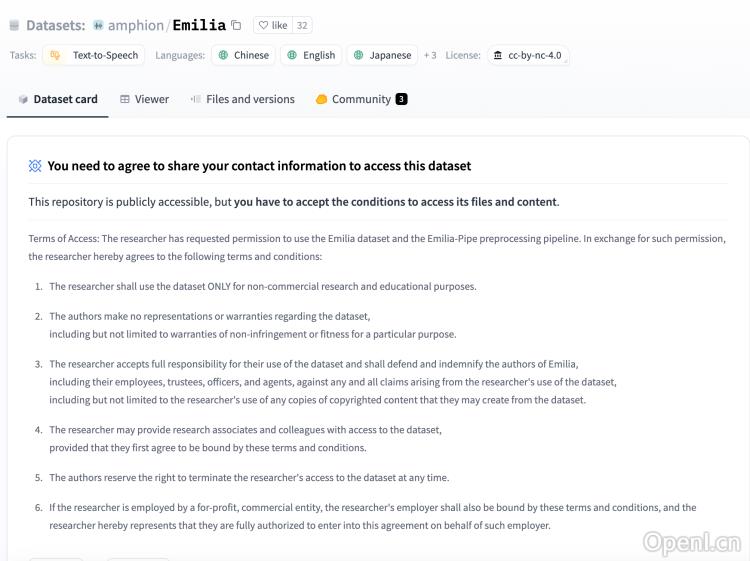 Datasets: amphion/Emilia like 32

Tasks: Text-to-Speech Languages: Chinese English Japanese +3 License: cc-by-nc-4.0

Dataset card Viewer Files and versions Community 3

You need to agree to share your contact information to access this dataset

This repository is publicly accessible, but you have to accept the conditions to access its files and content.

Terms of Access: The researcher has requested permission to use the Emilia dataset and the Emilia-Pipe preprocessing pipeline. In exchange for such permission, the researcher hereby agrees to the following terms and conditions:

1. The researcher shall use the dataset ONLY for non-commercial research and educational purposes.

2. The authors make no representations or warranties regarding the dataset, including but not limited to warranties of non-infringement or fitness for a particular purpose.

3. The researcher accepts full responsibility for their use of the dataset and shall defend and indemnify the authors of Emilia, including their employees, trustees, officers, and agents, against any and all claims arising from the researcher's use of the dataset, including but not limited to the researcher's use of any copies of copyrighted content that they may create from the dataset.

4. The researcher may provide research associates and colleagues with access to the dataset, provided that they first agree to be bound by these terms and conditions.

5. The authors reserve the right to terminate the researcher's access to the dataset at any time.

6. If the researcher is employed by a for-profit, commercial entity, the researcher's employer shall also be bound by these terms and conditions, and the researcher hereby represents that they are fully authorized to enter into this agreement on behalf of such employer.

OpenI.cn